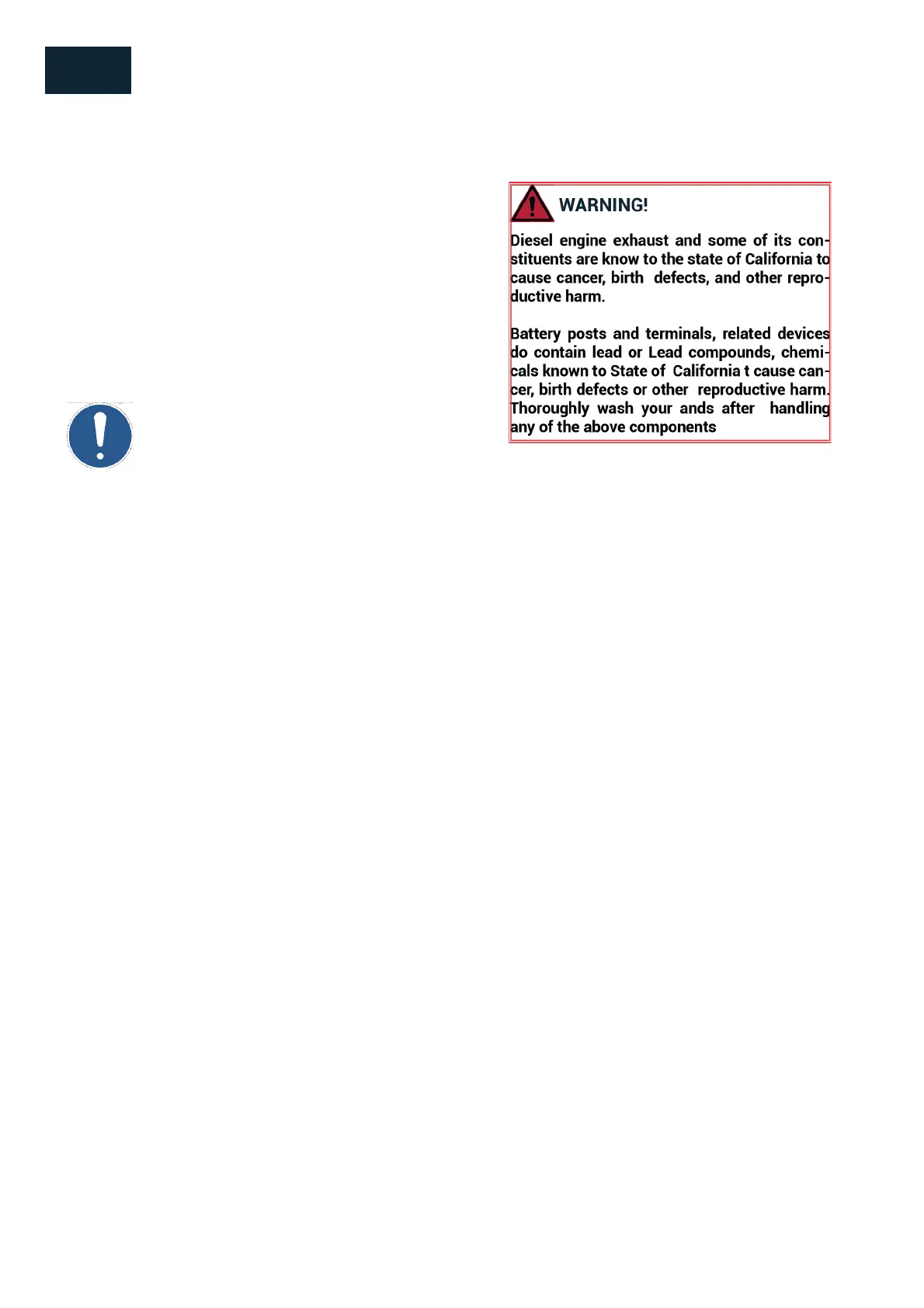 WARNING!

Diesel engine exhaust and some of its constituents are know to the state of California to cause cancer, birth defects, and other reproductive harm.

Battery posts and terminals, related devices do contain lead or Lead compounds, chemicals known to State of California t cause cancer, birth defects or other reproductive harm. Thoroughly wash your ands after handling any of the above components